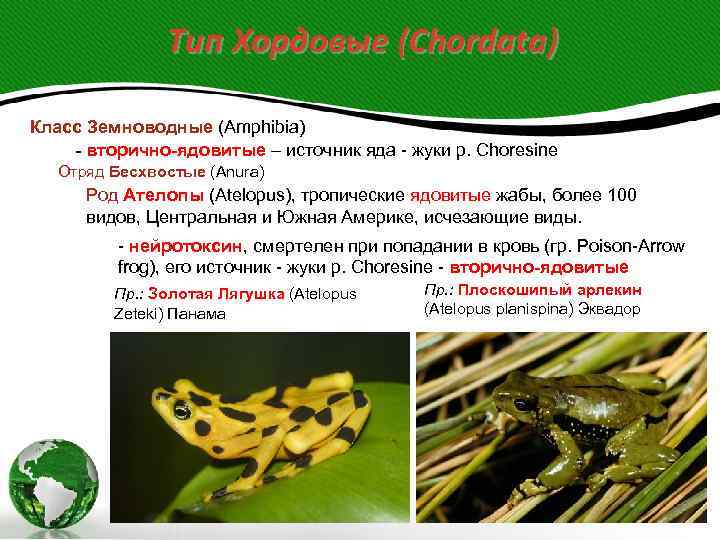 Тип Хордовые (Chordata)

Класс Земноводные (Amphibia)

- вторично-ядовитые – источник яда - жуки р. Choresine

Отряд Бесхвостые (Anura)

Род Ателопы (Atelopus), тропические ядовитые жабы, более 100 видов, Центральная и Южная Америке, исчезающие виды.

- нейротоксин, смертелен при попадании в кровь (гр. Poison-Arrow frog), его источник - жуки р. Choresine - вторично-ядовитые

Пр.: Золотая Лягушка (Atelopus Zeteki) Панама

Пр.: Плоскошипый арлекин (Atelopus planispina) Эквадор